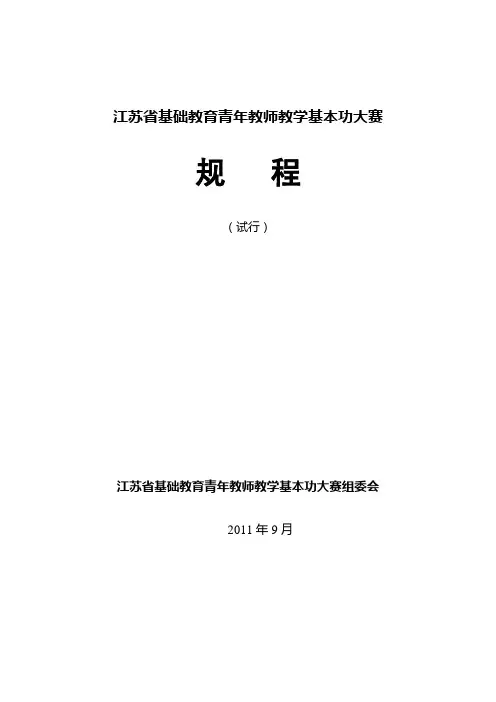 江苏省基础教育青年教师教学基本功大赛

规 程

（试行）

江苏省基础教育青年教师教学基本功大赛组委会

2011年9月